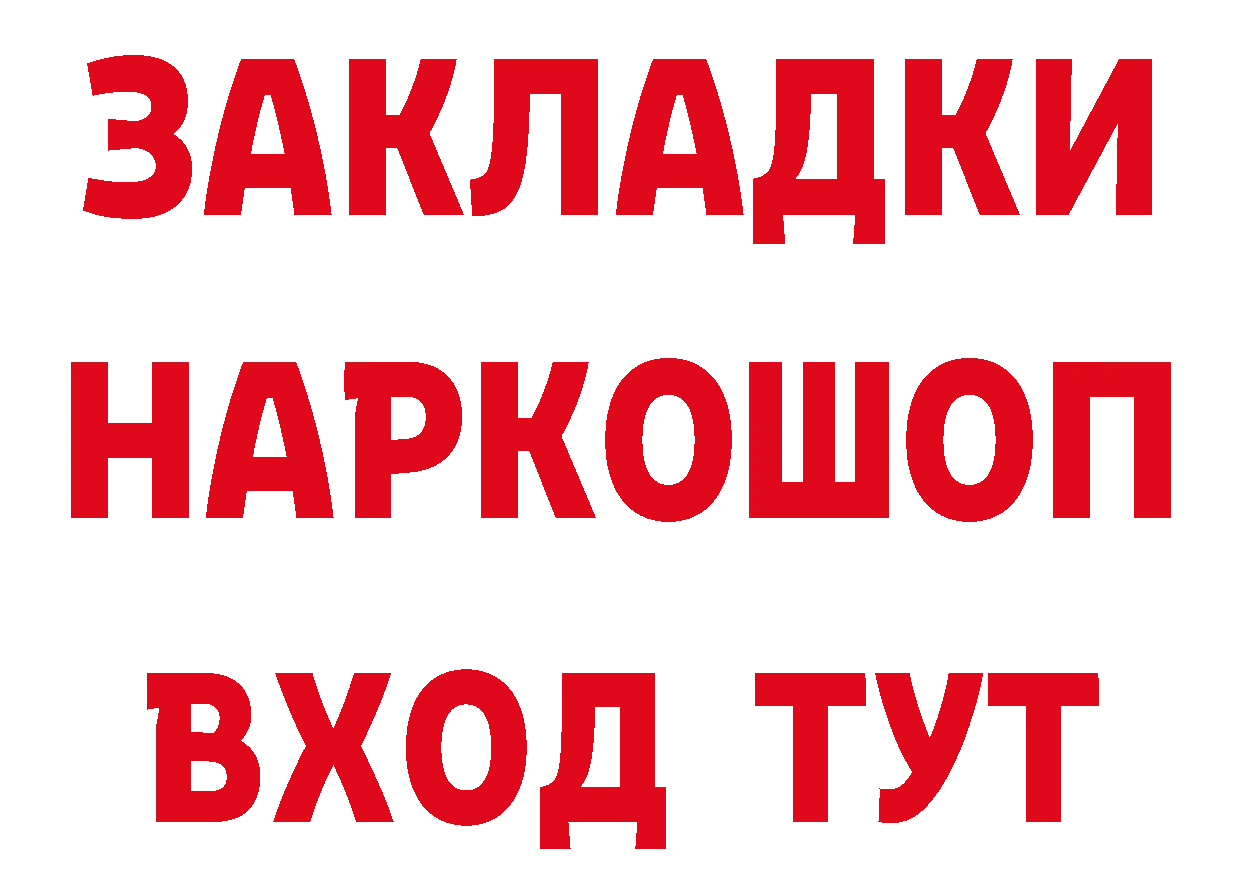 ЗАКЛАДКИ НАРКОШОП ВХОД ТУТ